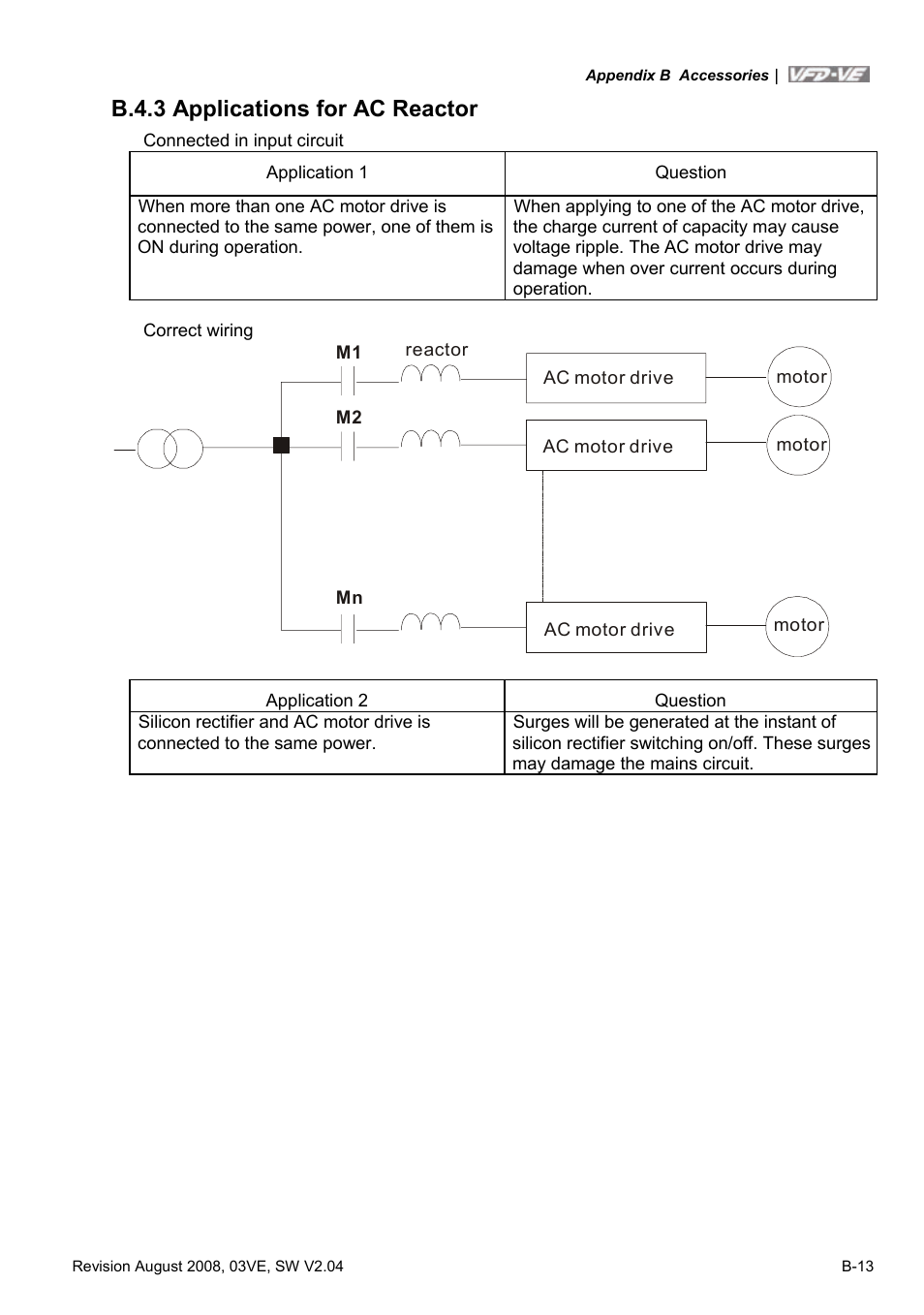 Appendix B Accessories | VFD-VE

B.4.3 Applications for AC Reactor

Connected in input circuit

| Application 1 | Question |
|---|---|
| When more than one AC motor drive is connected to the same power, one of them is ON during operation. | When applying to one of the AC motor drive, the charge current of capacity may cause voltage ripple. The AC motor drive may damage when over current occurs during operation. |

Correct wiring

M1 reactor AC motor drive motor

M2 AC motor drive motor

Mn AC motor drive motor

| Application 2 | Question |
|---|---|
| Silicon rectifier and AC motor drive is connected to the same power. | Surges will be generated at the instant of silicon rectifier switching on/off. These surges may damage the mains circuit. |

Revision August 2008, 03VE, SW V2.04

B-13